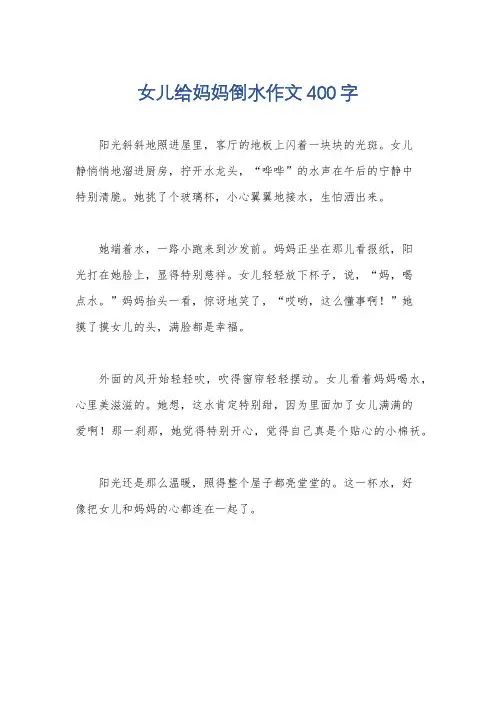 女儿给妈妈倒水作文400字

阳光斜斜地照进屋里，客厅的地板上闪着一块块的光斑。女儿静悄悄地溜进厨房，拧开水龙头，“哗哗”的水声在午后的宁静中特别清脆。她挑了个玻璃杯，小心翼翼地接水，生怕洒出来。

她端着水，一路小跑来到沙发前。妈妈正坐在那儿看报纸，阳光打在她脸上，显得特别慈祥。女儿轻轻放下杯子，说，“妈，喝点水。”妈妈抬头一看，惊讶地笑了，“哎哟，这么懂事啊！”她摸了摸女儿的头，满脸都是幸福。

外面的风开始轻轻吹，吹得窗帘轻轻摆动。女儿看着妈妈喝水，心里美滋滋的。她想，这水肯定特别甜，因为里面加了女儿满满的爱啊！那一刹那，她觉得特别开心，觉得自己真是个贴心的小棉袄。

阳光还是那么温暖，照得整个屋子都亮堂堂的。这一杯水，好像把女儿和妈妈的心都连在一起了。